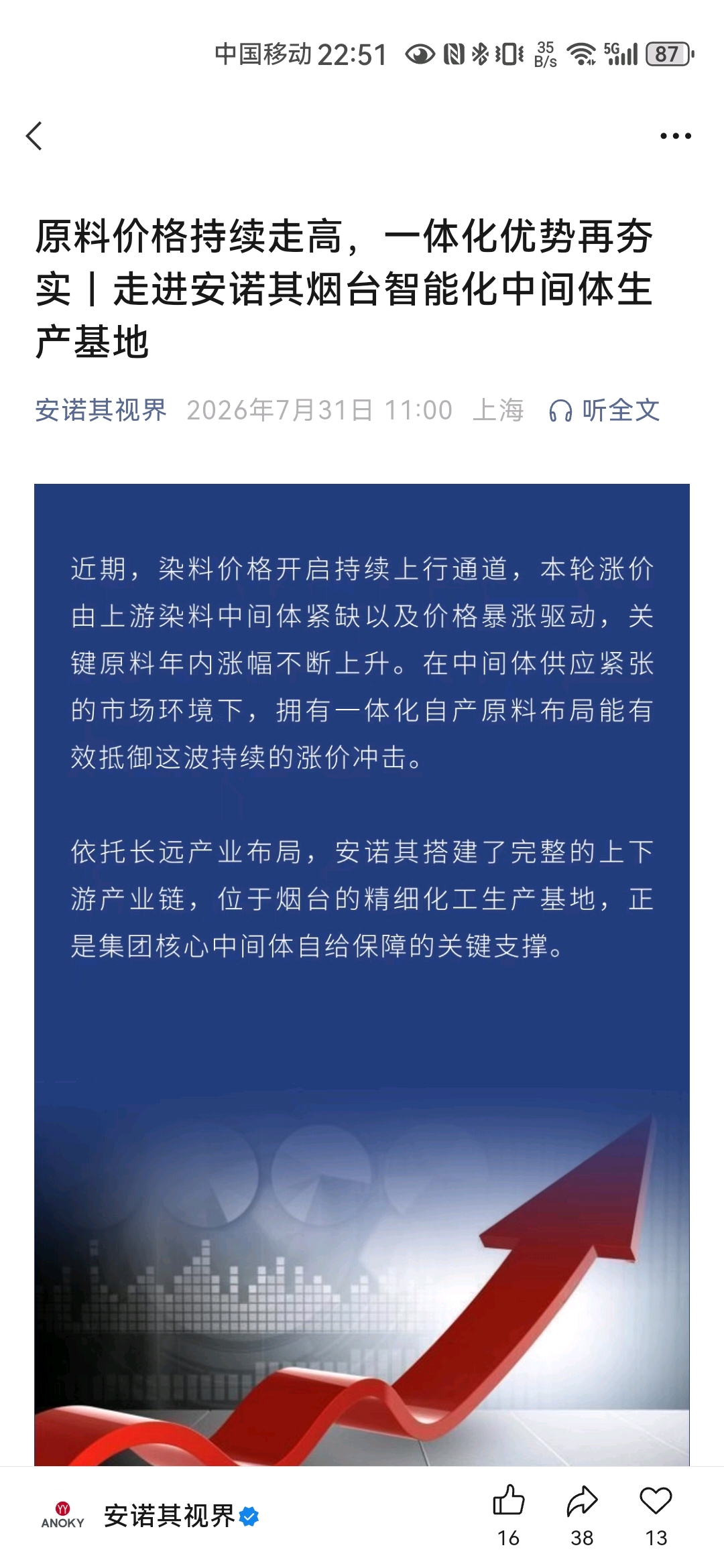 中国移动 22:51 35 B/s 5G 87

原料价格持续走高，一体化优势再夯实丨走进安诺其烟台智能化中间体生产基地

安诺其视界 2026年7月31日 11:00 上海 听全文

近期，染料价格开启持续上行通道，本轮涨价由上游染料中间体紧缺以及价格暴涨驱动，关键原料年内涨幅不断上升。在中间体供应紧张的市场环境下，拥有一体化自产原料布局能有效抵御这波持续的涨价冲击。

依托长远产业布局，安诺其搭建了完整的上下游产业链，位于烟台的精细化工生产基地，正是集团核心中间体自给保障的关键支撑。

ANOKY 安诺其视界

16 38 13